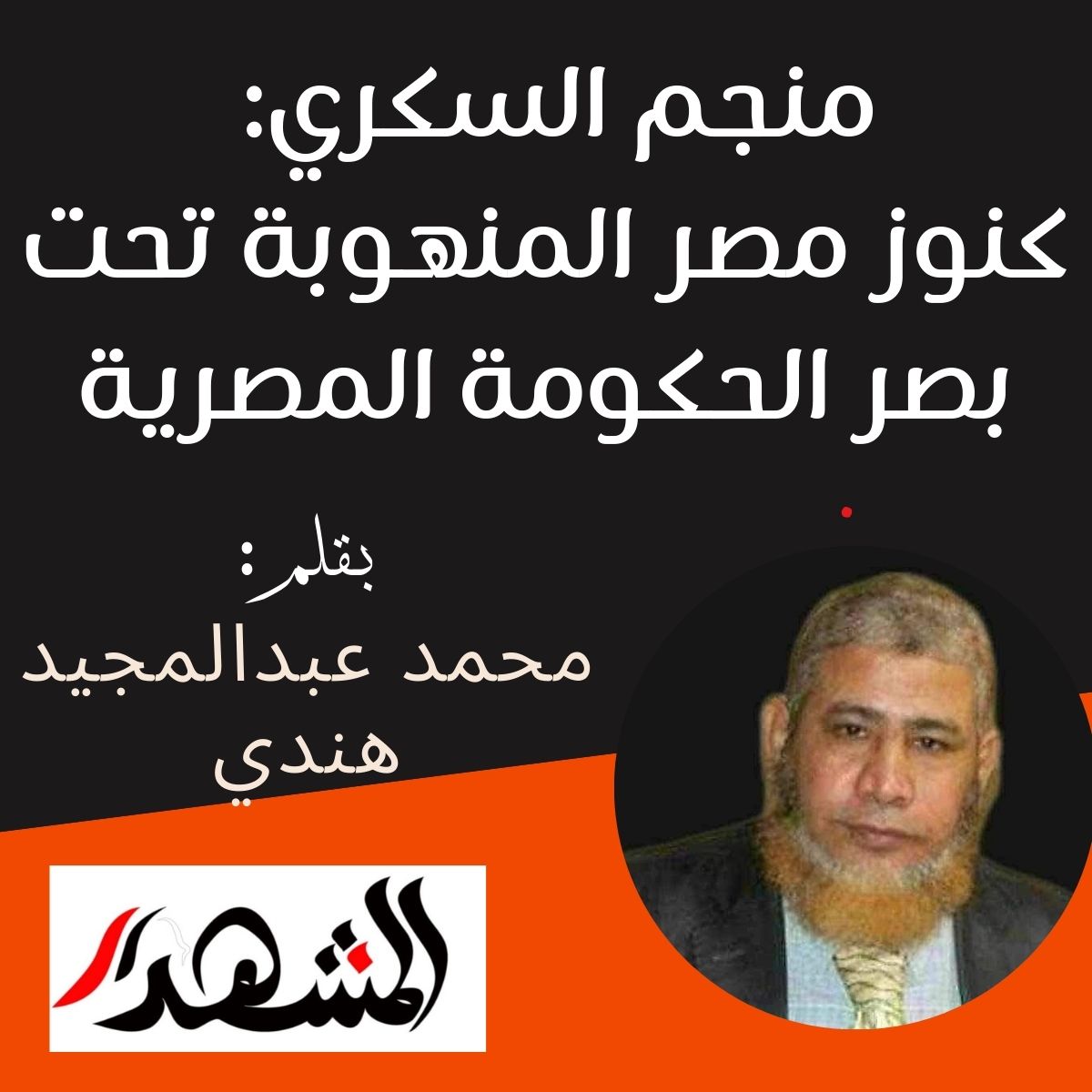 منجم السكري:
كنوز مصر المنهوبة تحت بصر الحكومة المصرية

بقلم:
محمد عبدالمجيد هندي

المشهد